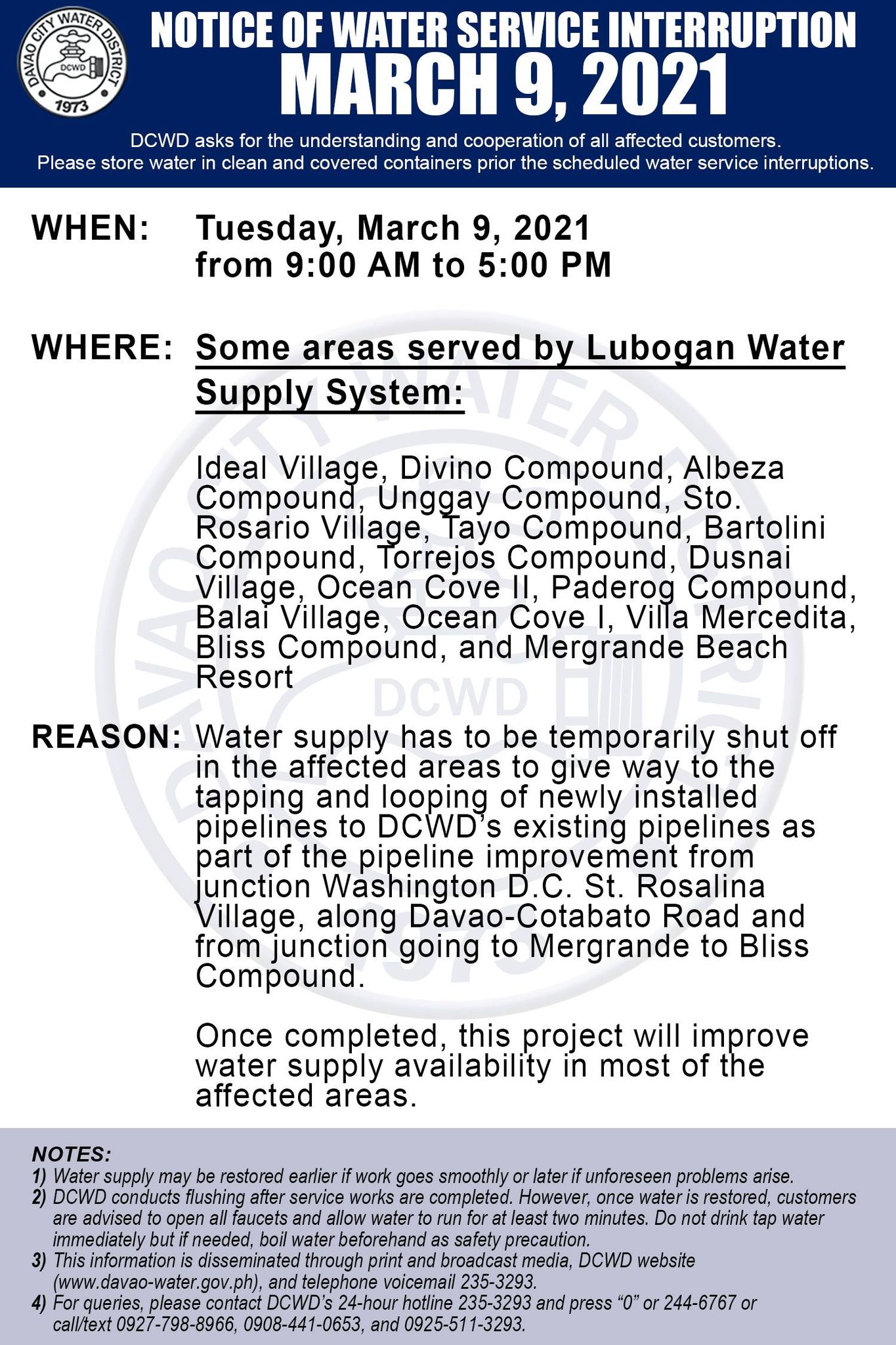 DAVAO CITY WATER DISTRICT
DCWD
1973

NOTICE OF WATER SERVICE INTERRUPTION
MARCH 9, 2021

DCWD asks for the understanding and cooperation of all affected customers. Please store water in clean and covered containers prior the scheduled water service interruptions.

WHEN: Tuesday, March 9, 2021 from 9:00 AM to 5:00 PM

WHERE: Some areas served by Lubogan Water Supply System:

Ideal Village, Divino Compound, Albeza Compound, Unggay Compound, Sto. Rosario Village, Tayo Compound, Bartolini Compound, Torrejos Compound, Dusnai Village, Ocean Cove II, Paderog Compound, Balai Village, Ocean Cove I, Villa Mercedita, Bliss Compound, and Mergrande Beach Resort

REASON: Water supply has to be temporarily shut off in the affected areas to give way to the tapping and looping of newly installed pipelines to DCWD's existing pipelines as part of the pipeline improvement from junction Washington D.C. St. Rosalina Village, along Davao-Cotabato Road and from junction going to Mergrande to Bliss Compound.

Once completed, this project will improve water supply availability in most of the affected areas.

NOTES:
1) Water supply may be restored earlier if work goes smoothly or later if unforeseen problems arise.
2) DCWD conducts flushing after service works are completed. However, once water is restored, customers are advised to open all faucets and allow water to run for at least two minutes. Do not drink tap water immediately but if needed, boil water beforehand as safety precaution.
3) This information is disseminated through print and broadcast media, DCWD website (www.davao-water.gov.ph), and telephone voicemail 235-3293.
4) For queries, please contact DCWD's 24-hour hotline 235-3293 and press "0" or 244-6767 or call/text 0927-798-8966, 0908-441-0653, and 0925-511-3293.